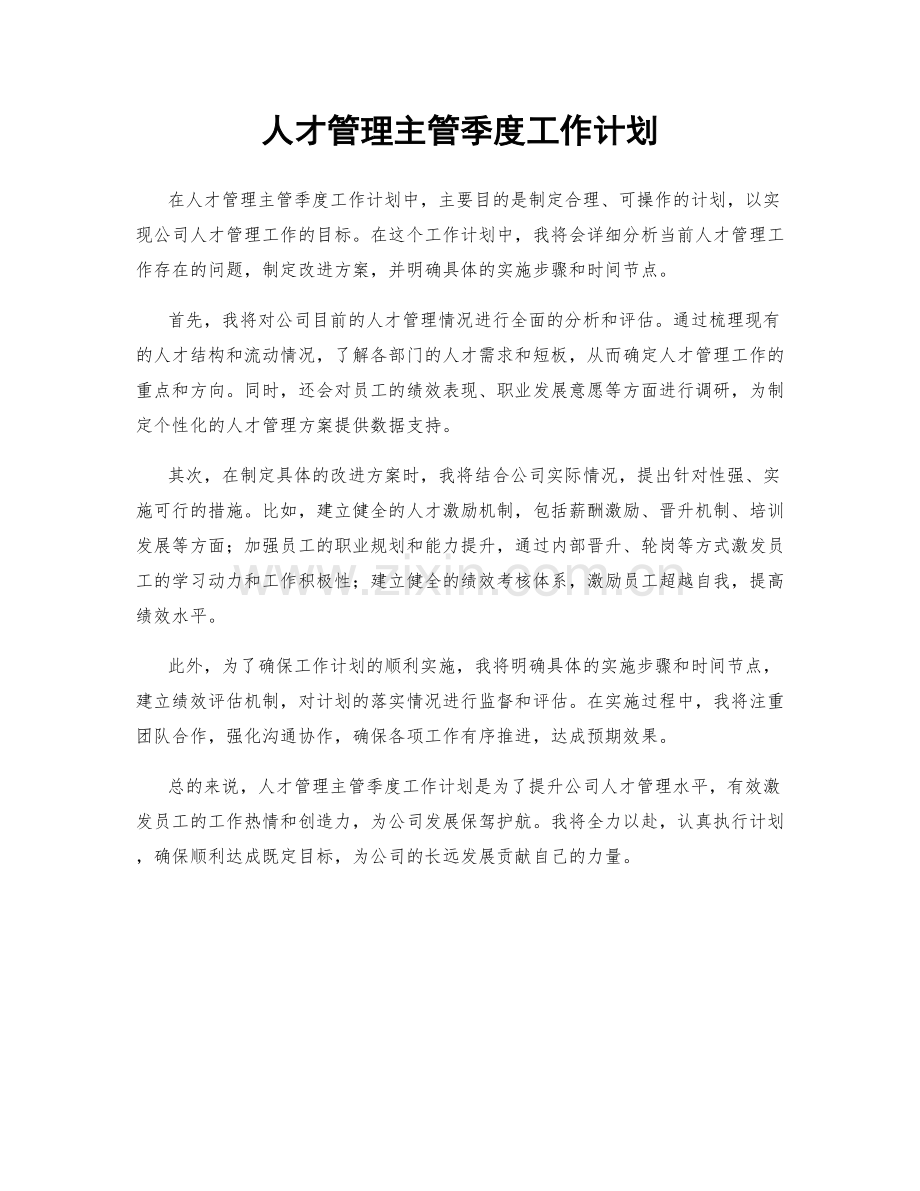 人才管理主管季度工作计划

在人才管理主管季度工作计划中，主要目的是制定合理、可操作的计划，以实现公司人才管理工作的目标。在这个工作计划中，我将会详细分析当前人才管理工作存在的问题，制定改进方案，并明确具体的实施步骤和时间节点。

首先，我将对公司目前的人才管理情况进行全面的分析和评估。通过梳理现有的人才结构和流动情况，了解各部门的人才需求和短板，从而确定人才管理工作的重点和方向。同时，还会对员工的绩效表现、职业发展意愿等方面进行调研，为制定个性化的人才管理方案提供数据支持。

其次，在制定具体的改进方案时，我将结合公司实际情况，提出针对性强、实施可行的措施。比如，建立健全的人才激励机制，包括薪酬激励、晋升机制、培训发展等方面；加强员工的职业规划和能力提升，通过内部晋升、轮岗等方式激发员工的学习动力和工作积极性；建立健全的绩效考核体系，激励员工超越自我，提高绩效水平。

此外，为了确保工作计划的顺利实施，我将明确具体的实施步骤和时间节点，建立绩效评估机制，对计划的落实情况进行监督和评估。在实施过程中，我将注重团队合作，强化沟通协作，确保各项工作有序推进，达成预期效果。

总的来说，人才管理主管季度工作计划是为了提升公司人才管理水平，有效激发员工的工作热情和创造力，为公司发展保驾护航。我将全力以赴，认真执行计划，确保顺利达成既定目标，为公司的长远发展贡献自己的力量。

www.zixin.com.cn